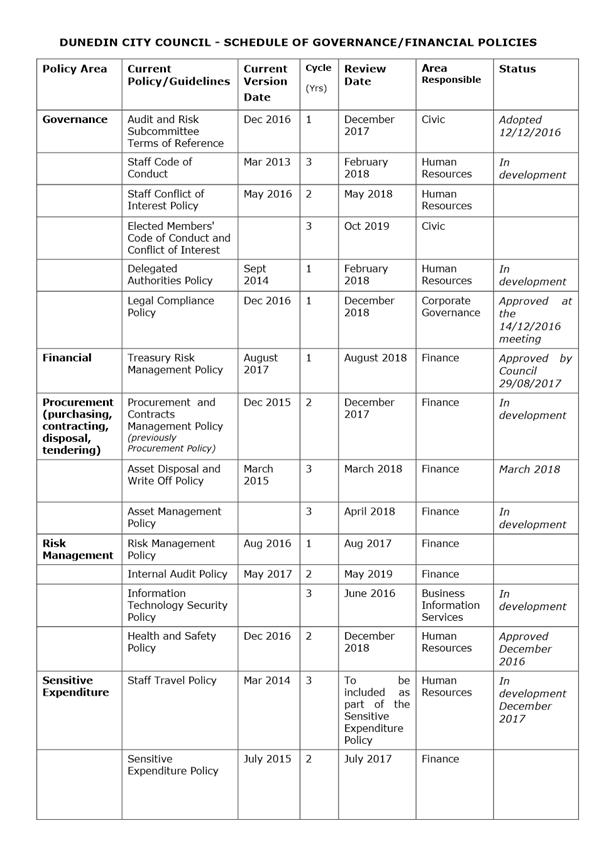 DUNEDIN CITY COUNCIL - SCHEDULE OF GOVERNANCE/FINANCIAL POLICIES

| Policy Area | Current Policy/Guidelines | Current Version Date | Cycle (Yrs) | Review Date | Area Responsible | Status |
|---|---|---|---|---|---|---|
| Governance | Audit and Risk Subcommittee Terms of Reference | Dec 2016 | 1 | December 2017 | Civic | Adopted 12/12/2016 |
| | Staff Code of Conduct | Mar 2013 | 3 | February 2018 | Human Resources | In development |
| | Staff Conflict of Interest Policy | May 2016 | 2 | May 2018 | Human Resources | |
| | Elected Members' Code of Conduct and Conflict of Interest | | 3 | Oct 2019 | Civic | |
| | Delegated Authorities Policy | Sept 2014 | 1 | February 2018 | Human Resources | In development |
| | Legal Compliance Policy | Dec 2016 | 1 | December 2018 | Corporate Governance | Approved at the 14/12/2016 meeting |
| Financial | Treasury Risk Management Policy | August 2017 | 1 | August 2018 | Finance | Approved by Council 29/08/2017 |
| Procurement (purchasing, contracting, disposal, tendering) | Procurement and Contracts Management Policy (previously Procurement Policy) | Dec 2015 | 2 | December 2017 | Finance | In development |
| | Asset Disposal and Write Off Policy | March 2015 | 3 | March 2018 | Finance | March 2018 |
| | Asset Management Policy | | 3 | April 2018 | Finance | In development |
| Risk Management | Risk Management Policy | Aug 2016 | 1 | Aug 2017 | Finance | |
| | Internal Audit Policy | May 2017 | 2 | May 2019 | Finance | |
| | Information Technology Security Policy | | 3 | June 2016 | Business Information Services | In development |
| | Health and Safety Policy | Dec 2016 | 2 | December 2018 | Human Resources | Approved December 2016 |
| Sensitive Expenditure | Staff Travel Policy | Mar 2014 | 3 | To be included as part of the Sensitive Expenditure Policy | Human Resources | In development December 2017 |
| | Sensitive Expenditure Policy | July 2015 | 2 | July 2017 | Finance | |